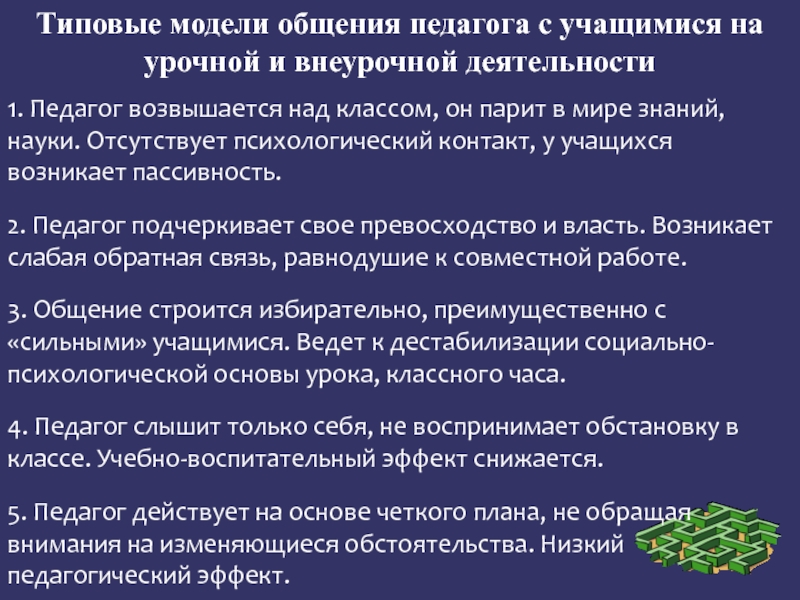 Типовые модели общения педагога с учащимися на урочной и внеурочной деятельности

1. Педагог возвышается над классом, он парит в мире знаний, науки. Отсутствует психологический контакт, у учащихся возникает пассивность.

2. Педагог подчеркивает свое превосходство и власть. Возникает слабая обратная связь, равнодушие к совместной работе.

3. Общение строится избирательно, преимущественно с «сильными» учащимися. Ведет к дестабилизации социально-психологической основы урока, классного часа.

4. Педагог слышит только себя, не воспринимает обстановку в классе. Учебно-воспитательный эффект снижается.

5. Педагог действует на основе четкого плана, не обращая внимания на изменяющиеся обстоятельства. Низкий педагогический эффект.